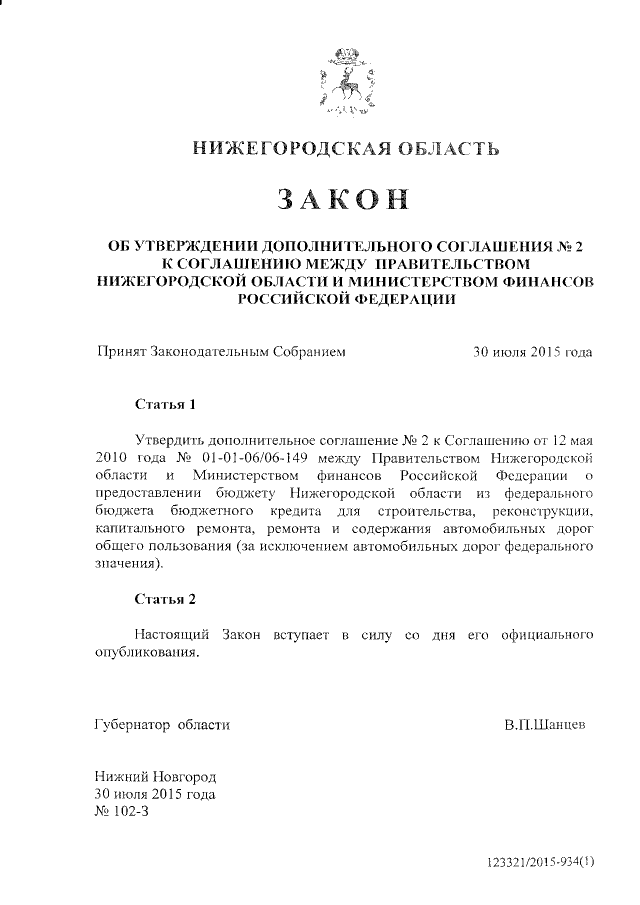 НИЖЕГОРОДСКАЯ ОБЛАСТЬ

ЗАКОН

ОБ УТВЕРЖДЕНИИ ДОПОЛНИТЕЛЬНОГО СОГЛАШЕНИЯ № 2 К СОГЛАШЕНИЮ МЕЖДУ ПРАВИТЕЛЬСТВОМ НИЖЕГОРОДСКОЙ ОБЛАСТИ И МИНИСТЕРСТВОМ ФИНАНСОВ РОССИЙСКОЙ ФЕДЕРАЦИИ

Принят Законодательным Собранием 30 июля 2015 года

Статья 1

Утвердить дополнительное соглашение № 2 к Соглашению от 12 мая 2010 года № 01-01-06/06-149 между Правительством Нижегородской области и Министерством финансов Российской Федерации о предоставлении бюджету Нижегородской области из федерального бюджета бюджетного кредита для строительства, реконструкции, капитального ремонта, ремонта и содержания автомобильных дорог общего пользования (за исключением автомобильных дорог федерального значения).

Статья 2

Настоящий Закон вступает в силу со дня его официального опубликования.

Губернатор области В.П.Шанцев

Нижний Новгород
30 июля 2015 года
№ 102-З

123321/2015-934(1)